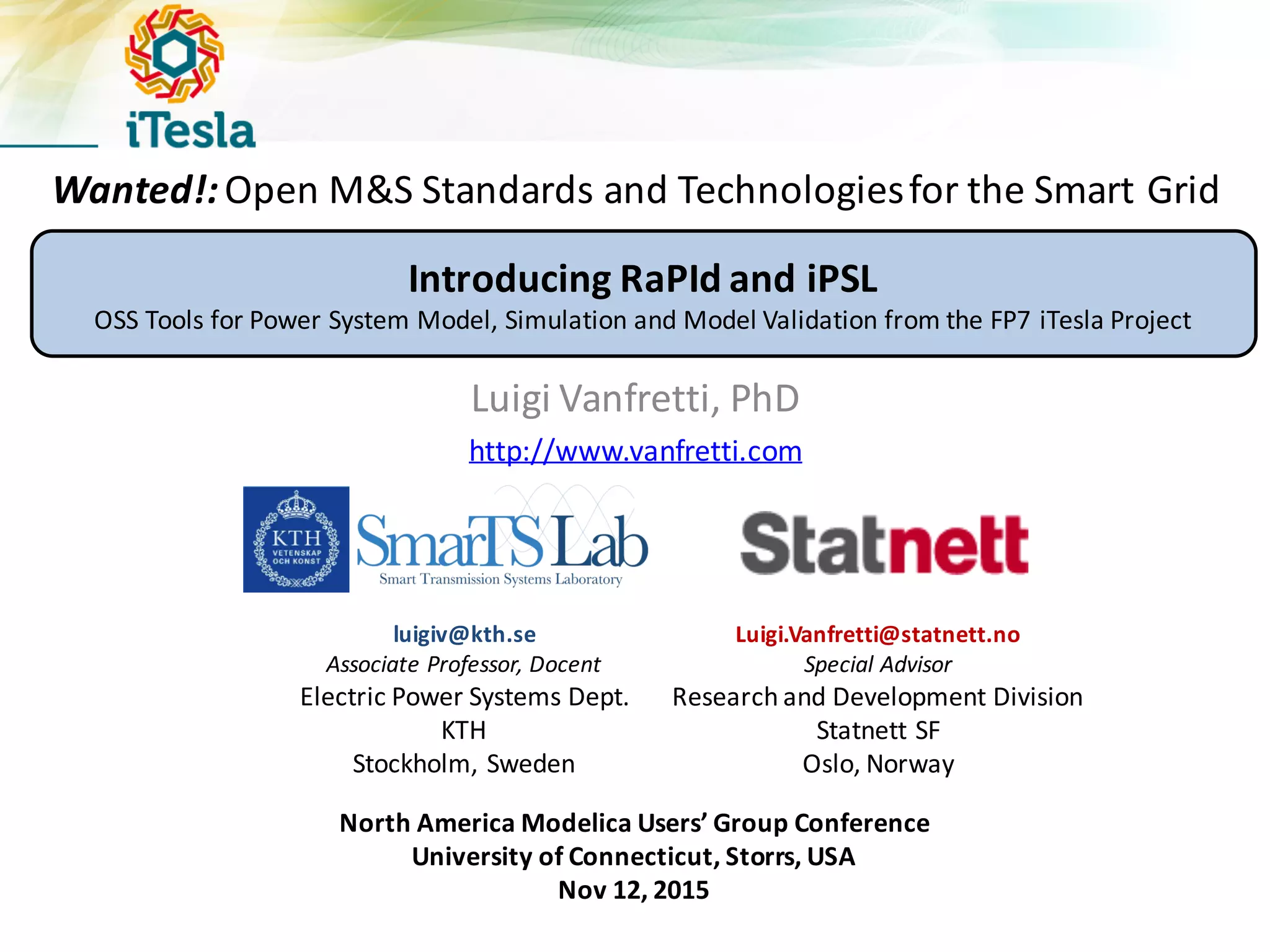 iTesla

Wanted!: Open M&S Standards and Technologies for the Smart Grid

Introducing RaPId and iPSL

OSS Tools for Power System Model, Simulation and Model Validation from the FP7 iTesla Project

Luigi Vanfretti, PhD

http://www.vanfretti.com

KTH VETENSKAP OCH KONST

SmarTS Lab

Smart Transmission Systems Laboratory

Statnett

luigiv@kth.se
Associate Professor, Docent
Electric Power Systems Dept.
KTH
Stockholm, Sweden

Luigi.Vanfretti@statnett.no
Special Advisor
Research and Development Division
Statnett SF
Oslo, Norway

North America Modelica Users' Group Conference
University of Connecticut, Storrs, USA
Nov 12, 2015